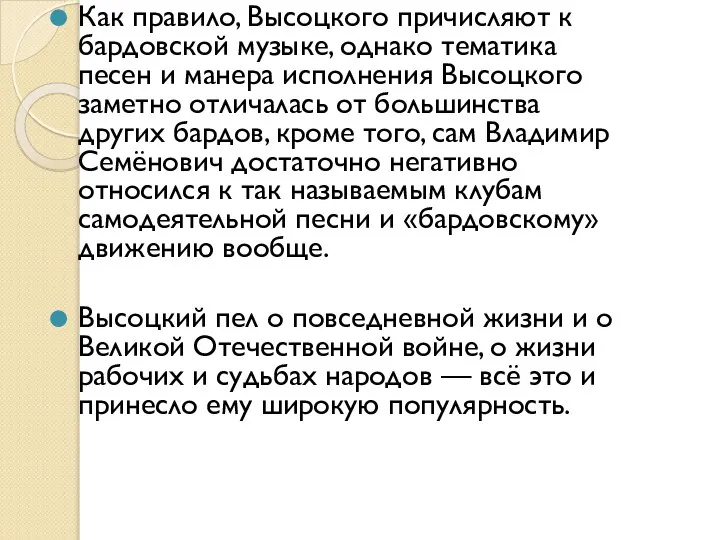 Как правило, Высоцкого причисляют к бардовской музыке, однако тематика песен и манера исполнения Высоцкого заметно отличалась от большинства других бардов, кроме того, сам Владимир Семёнович достаточно негативно относился к так называемым клубам самодеятельной песни и «бардовскому» движению вообще.

Высоцкий пел о повседневной жизни и о Великой Отечественной войне, о жизни рабочих и судьбах народов — всё это и принесло ему широкую популярность.